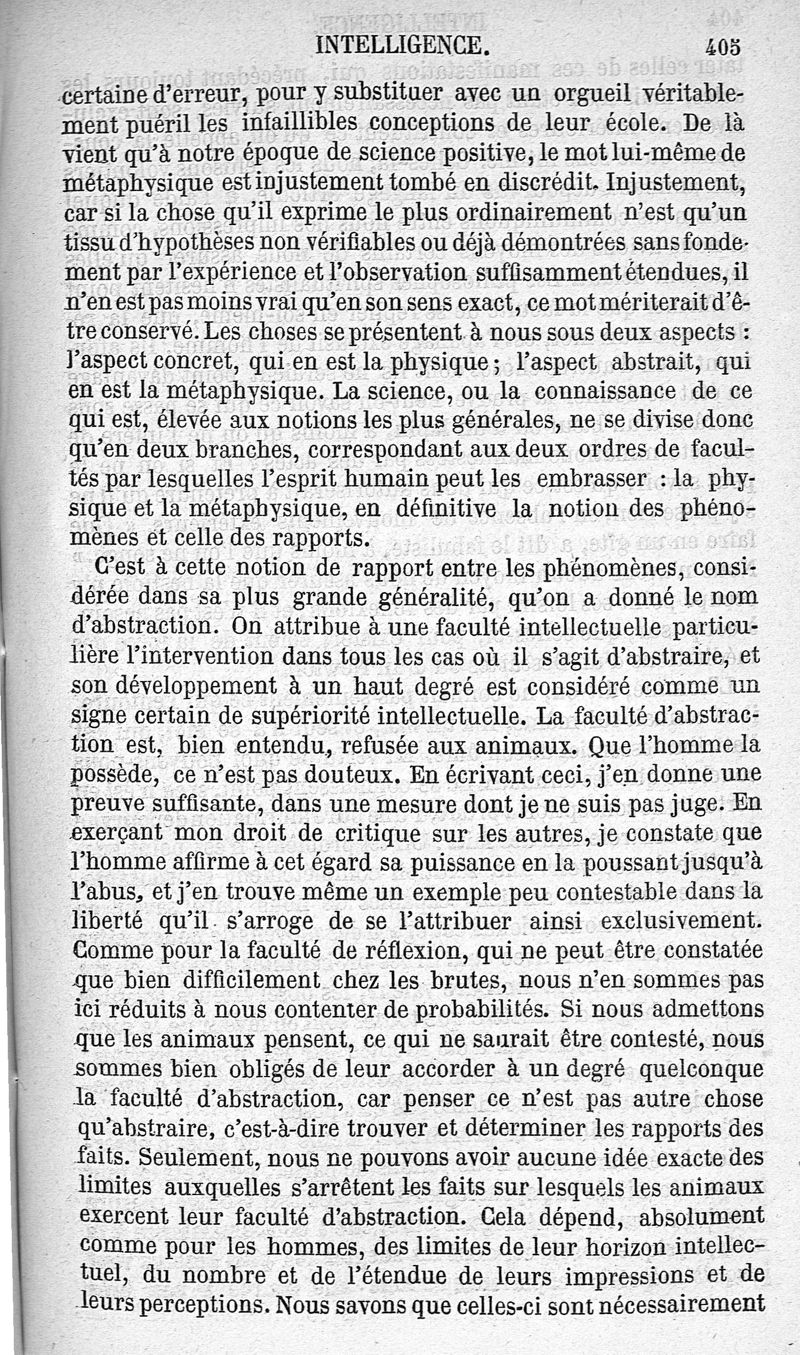 INTELLIGENCE. 405

certaine d'erreur, pour y substituer avec un orgueil véritablement puéril les infaillibles conceptions de leur école. De là vient qu'à notre époque de science positive, le mot lui-même de métaphysique est injustement tombé en discrédit. Injustement, car si la chose qu'il exprime le plus ordinairement n'est qu'un tissu d'hypothèses non vérifiables ou déjà démontrées sans fondement par l'expérience et l'observation suffisamment étendues, il n'en est pas moins vrai qu'en son sens exact, ce mot mériterait d'être conservé. Les choses se présentent à nous sous deux aspects : l'aspect concret, qui en est la physique ; l'aspect abstrait, qui en est la métaphysique. La science, ou la connaissance de ce qui est, élevée aux notions les plus générales, ne se divise donc qu'en deux branches, correspondant aux deux ordres de facultés par lesquelles l'esprit humain peut les embrasser : la physique et la métaphysique, en définitive la notion des phénomènes et celle des rapports.

C'est à cette notion de rapport entre les phénomènes, considérée dans sa plus grande généralité, qu'on a donné le nom d'abstraction. On attribue à une faculté intellectuelle particulière l'intervention dans tous les cas où il s'agit d'abstraire, et son développement à un haut degré est considéré comme un signe certain de supériorité intellectuelle. La faculté d'abstraction est, bien entendu, refusée aux animaux. Que l'homme la possède, ce n'est pas douteux. En écrivant ceci, j'en donne une preuve suffisante, dans une mesure dont je ne suis pas juge. En exerçant mon droit de critique sur les autres, je constate que l'homme affirme à cet égard sa puissance en la poussant jusqu'à l'abus, et j'en trouve même un exemple peu contestable dans la liberté qu'il s'arroge de se l'attribuer ainsi exclusivement. Comme pour la faculté de réflexion, qui ne peut être constatée que bien difficilement chez les brutes, nous n'en sommes pas ici réduits à nous contenter de probabilités. Si nous admettons que les animaux pensent, ce qui ne saurait être contesté, nous sommes bien obligés de leur accorder à un degré quelconque la faculté d'abstraction, car penser ce n'est pas autre chose qu'abstraire, c'est-à-dire trouver et déterminer les rapports des faits. Seulement, nous ne pouvons avoir aucune idée exacte des limites auxquelles s'arrêtent les faits sur lesquels les animaux exercent leur faculté d'abstraction. Cela dépend, absolument comme pour les hommes, des limites de leur horizon intellectuel, du nombre et de l'étendue de leurs impressions et de leurs perceptions. Nous savons que celles-ci sont nécessairement